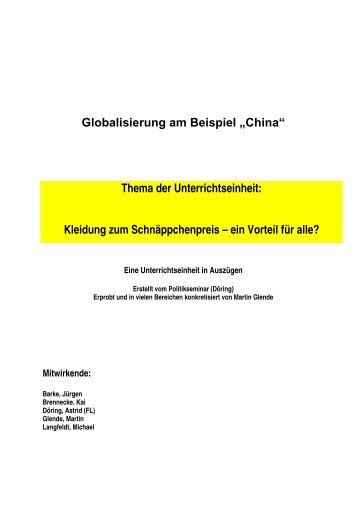 Globalisierung am Beispiel „China“

Thema der Unterrichtseinheit:

Kleidung zum Schnäppchenpreis – ein Vorteil für alle?

Eine Unterrichtseinheit in Auszügen

Erstellt vom Politikseminar (Döring)
Erprobt und in vielen Bereichen konkretisiert von Martin Glende

Mitwirkende:

Barke, Jürgen
Brennecke, Kai
Döring, Astrid (FL)
Glende, Martin
Langfeldt, Michael